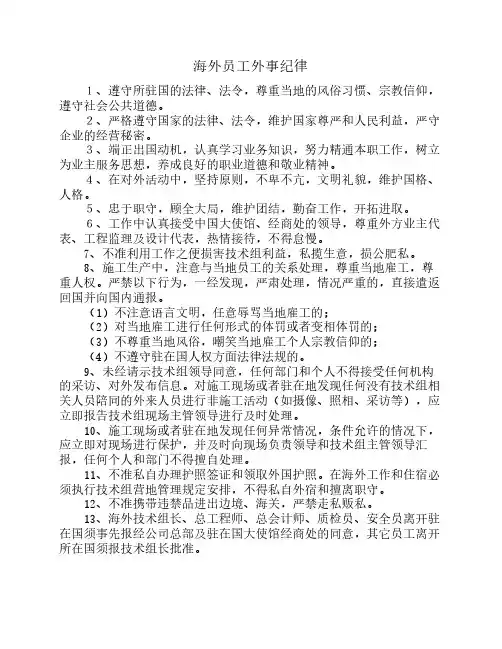 海外员工外事纪律

1、遵守所驻国的法律、法令，尊重当地的风俗习惯、宗教信仰，遵守社会公共道德。

2、严格遵守国家的法律、法令，维护国家尊严和人民利益，严守企业的经营秘密。

3、端正出国动机，认真学习业务知识，努力精通本职工作，树立为业主服务思想，养成良好的职业道德和敬业精神。

4、在对外活动中，坚持原则，不卑不亢，文明礼貌，维护国格、人格。

5、忠于职守，顾全大局，维护团结，勤奋工作，开拓进取。

6、工作中认真接受中国大使馆、经商处的领导，尊重外方业主代表、工程监理及设计代表，热情接待，不得怠慢。

7、不准利用工作之便损害技术组利益，私揽生意，损公肥私。

8、施工生产中，注意与当地员工的关系处理，尊重当地雇工，尊重人权。严禁以下行为，一经发现，严肃处理，情况严重的，直接遣返回国并向国内通报。

（1）不注意语言文明，任意辱骂当地雇工的；

（2）对当地雇工进行任何形式的体罚或者变相体罚的；

（3）不尊重当地风俗，嘲笑当地雇工个人宗教信仰的；

（4）不遵守驻在国人权方面法律法规的。

9、未经请示技术组领导同意，任何部门和个人不得接受任何机构的采访、对外发布信息。对施工现场或者驻在地发现任何没有技术组相关人员陪同的外来人员进行非施工活动（如摄像、照相、采访等），应立即报告技术组现场主管领导进行及时处理。

10、施工现场或者驻在地发现任何异常情况，条件允许的情况下，应立即对现场进行保护，并及时向现场负责领导和技术组主管领导汇报，任何个人和部门不得擅自处理。

11、不准私自办理护照签证和领取外国护照。在海外工作和住宿必须执行技术组营地管理规定安排，不得私自外宿和擅离职守。

12、不准携带违禁品进出边境、海关，严禁走私贩私。

13、海外技术组长、总工程师、总会计师、质检员、安全员离开驻在国须事先报经公司总部及驻在国大使馆经商处的同意，其它员工离开所在国须报技术组长批准。